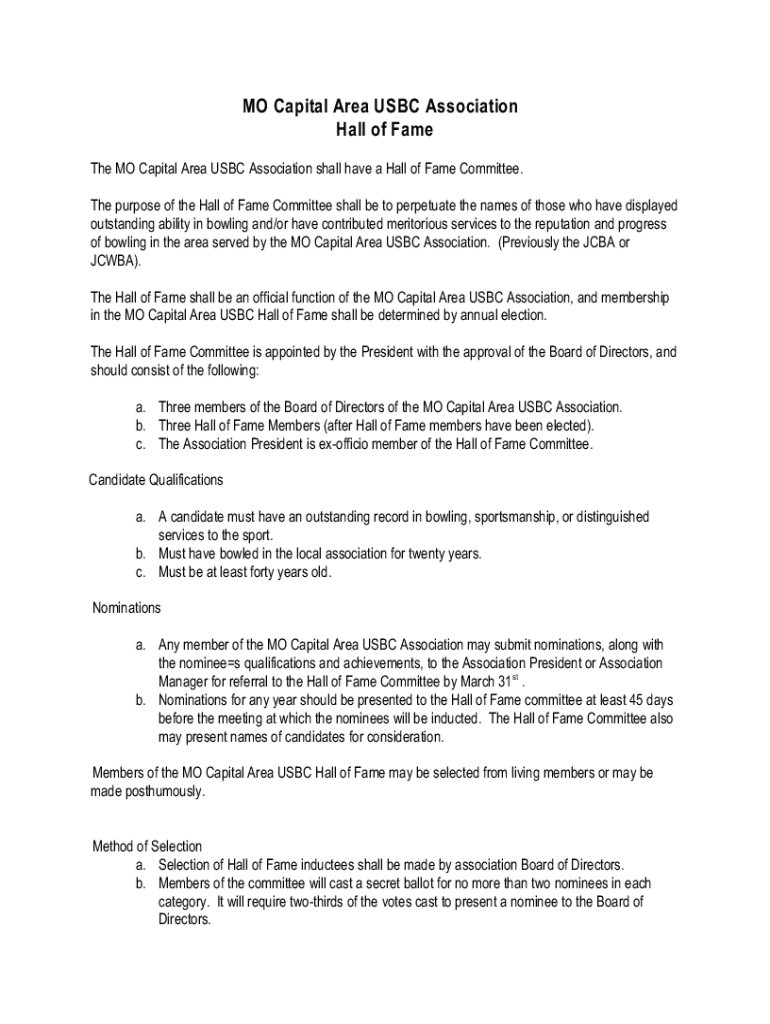 MO Capital Area USBC Association
Hall of Fame

The MO Capital Area USBC Association shall have a Hall of Fame Committee.

The purpose of the Hall of Fame Committee shall be to perpetuate the names of those who have displayed outstanding ability in bowling and/or have contributed meritorious services to the reputation and progress of bowling in the area served by the MO Capital Area USBC Association. (Previously the JCBA or JCWBA).

The Hall of Fame shall be an official function of the MO Capital Area USBC Association, and membership in the MO Capital Area USBC Hall of Fame shall be determined by annual election.

The Hall of Fame Committee is appointed by the President with the approval of the Board of Directors, and should consist of the following:

a. Three members of the Board of Directors of the MO Capital Area USBC Association.
b. Three Hall of Fame Members (after Hall of Fame members have been elected).
c. The Association President is ex-officio member of the Hall of Fame Committee.

Candidate Qualifications

a. A candidate must have an outstanding record in bowling, sportsmanship, or distinguished services to the sport.
b. Must have bowled in the local association for twenty years.
c. Must be at least forty years old.

Nominations

a. Any member of the MO Capital Area USBC Association may submit nominations, along with the nominee=s qualifications and achievements, to the Association President or Association Manager for referral to the Hall of Fame Committee by March 31$^{st}$ .
b. Nominations for any year should be presented to the Hall of Fame committee at least 45 days before the meeting at which the nominees will be inducted. The Hall of Fame Committee also may present names of candidates for consideration.

Members of the MO Capital Area USBC Hall of Fame may be selected from living members or may be made posthumously.

Method of Selection
a. Selection of Hall of Fame inductees shall be made by association Board of Directors.
b. Members of the committee will cast a secret ballot for no more than two nominees in each category. It will require two-thirds of the votes cast to present a nominee to the Board of Directors.